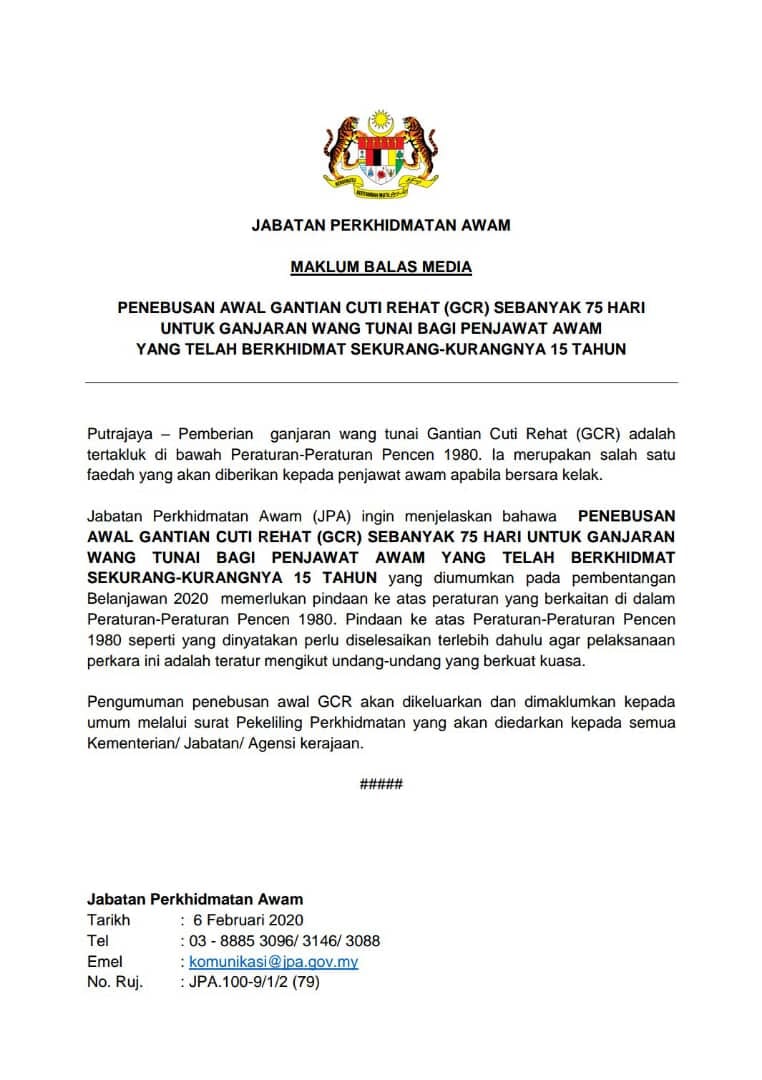 JABATAN PERKHIDMATAN AWAM

MAKLUM BALAS MEDIA

PENEBUSAN AWAL GANTIAN CUTI REHAT (GCR) SEBANYAK 75 HARI UNTUK GANJARAN WANG TUNAI BAGI PENJAWAT AWAM YANG TELAH BERKHIDMAT SEKURANG-KURANGNYA 15 TAHUN

Putrajaya – Pemberian ganjaran wang tunai Gantian Cuti Rehat (GCR) adalah tertakluk di bawah Peraturan-Peraturan Pencen 1980. Ia merupakan salah satu faedah yang akan diberikan kepada penjawat awam apabila bersara kelak.

Jabatan Perkhidmatan Awam (JPA) ingin menjelaskan bahawa PENEBUSAN AWAL GANTIAN CUTI REHAT (GCR) SEBANYAK 75 HARI UNTUK GANJARAN WANG TUNAI BAGI PENJAWAT AWAM YANG TELAH BERKHIDMAT SEKURANG-KURANGNYA 15 TAHUN yang diumumkan pada pembentangan Belanjawan 2020 memerlukan pindaan ke atas peraturan yang berkaitan di dalam Peraturan-Peraturan Pencen 1980. Pindaan ke atas Peraturan-Peraturan Pencen 1980 seperti yang dinyatakan perlu diselesaikan terlebih dahulu agar pelaksanaan perkara ini adalah teratur mengikut undang-undang yang berkuat kuasa.

Pengumuman penebusan awal GCR akan dikeluarkan dan dimaklumkan kepada umum melalui surat Pekeliling Perkhidmatan yang akan diedarkan kepada semua Kementerian/ Jabatan/ Agensi kerajaan.

#####

Jabatan Perkhidmatan Awam
Tarikh : 6 Februari 2020
Tel : 03 - 8885 3096/ 3146/ 3088
Emel : komunikasi@jpa.gov.my
No. Ruj. : JPA.100-9/1/2 (79)